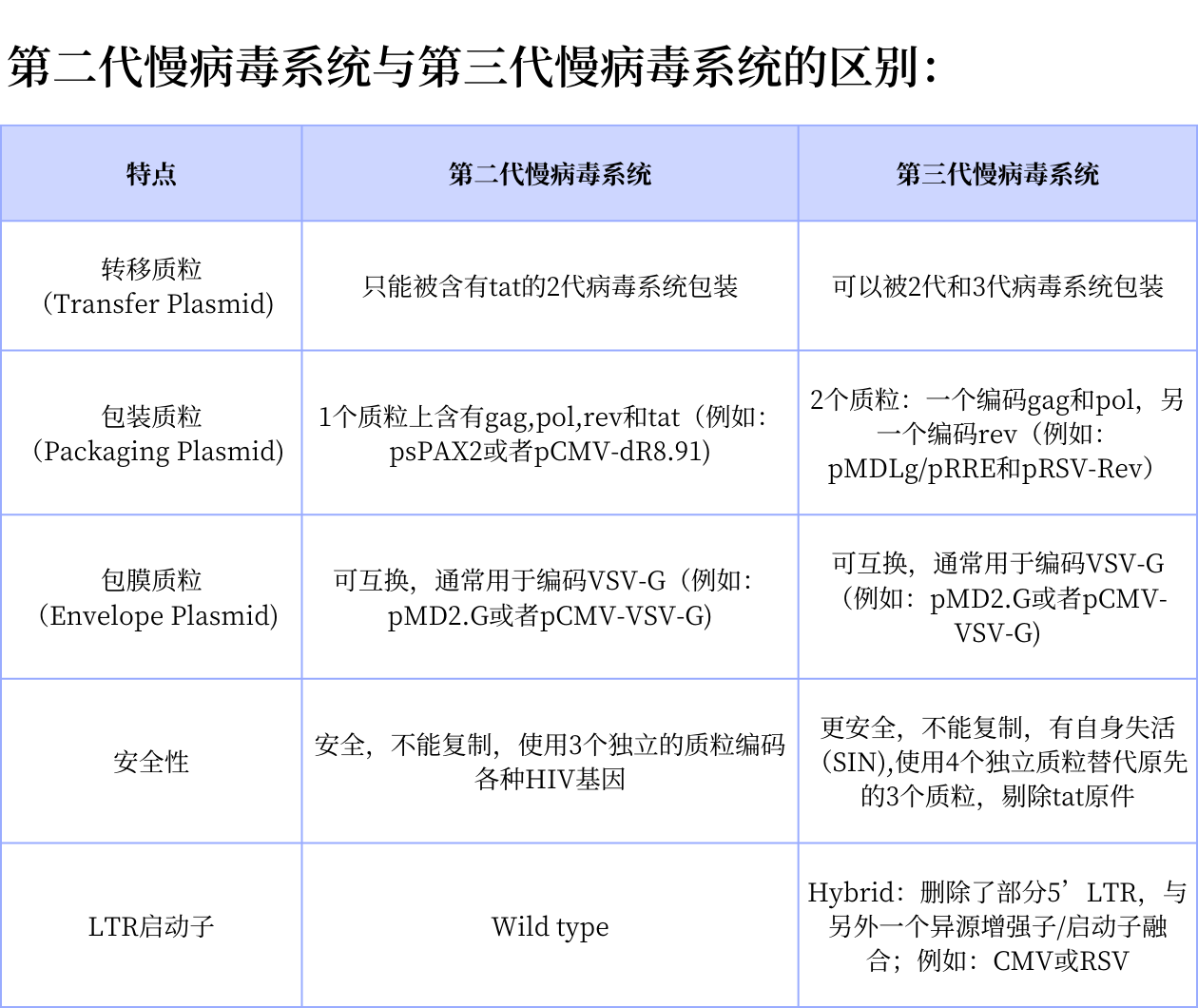 第二代慢病毒系统与第三代慢病毒系统的区别：

| 特点 | 第二代慢病毒系统 | 第三代慢病毒系统 |
|---|---|---|
| 转移质粒（Transfer Plasmid） | 只能被含有tat的2代病毒系统包装 | 可以被2代和3代病毒系统包装 |
| 包装质粒（Packaging Plasmid） | 1个质粒上含有gag,pol,rev和tat（例如：psPAX2或者pCMV-dR8.91） | 2个质粒：一个编码gag和pol，另一个编码rev（例如：pMDLg/pRRE和pRSV-Rev） |
| 包膜质粒（Envelope Plasmid） | 可互换，通常用于编码VSV-G（例如：pMD2.G或者pCMV-VSV-G） | 可互换，通常用于编码VSV-G（例如：pMD2.G或者pCMV-VSV-G） |
| 安全性 | 安全，不能复制，使用3个独立的质粒编码各种HIV基因 | 更安全，不能复制，有自身失活（SIN),使用4个独立质粒替代原先的3个质粒，剔除tat原件 |
| LTR启动子 | Wild type | Hybrid：删除了部分5’LTR，与另外一个异源增强子/启动子融合；例如：CMV或RSV |